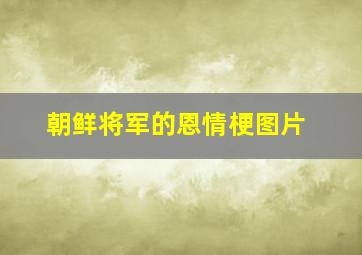 朝鲜将军的恩情梗图片